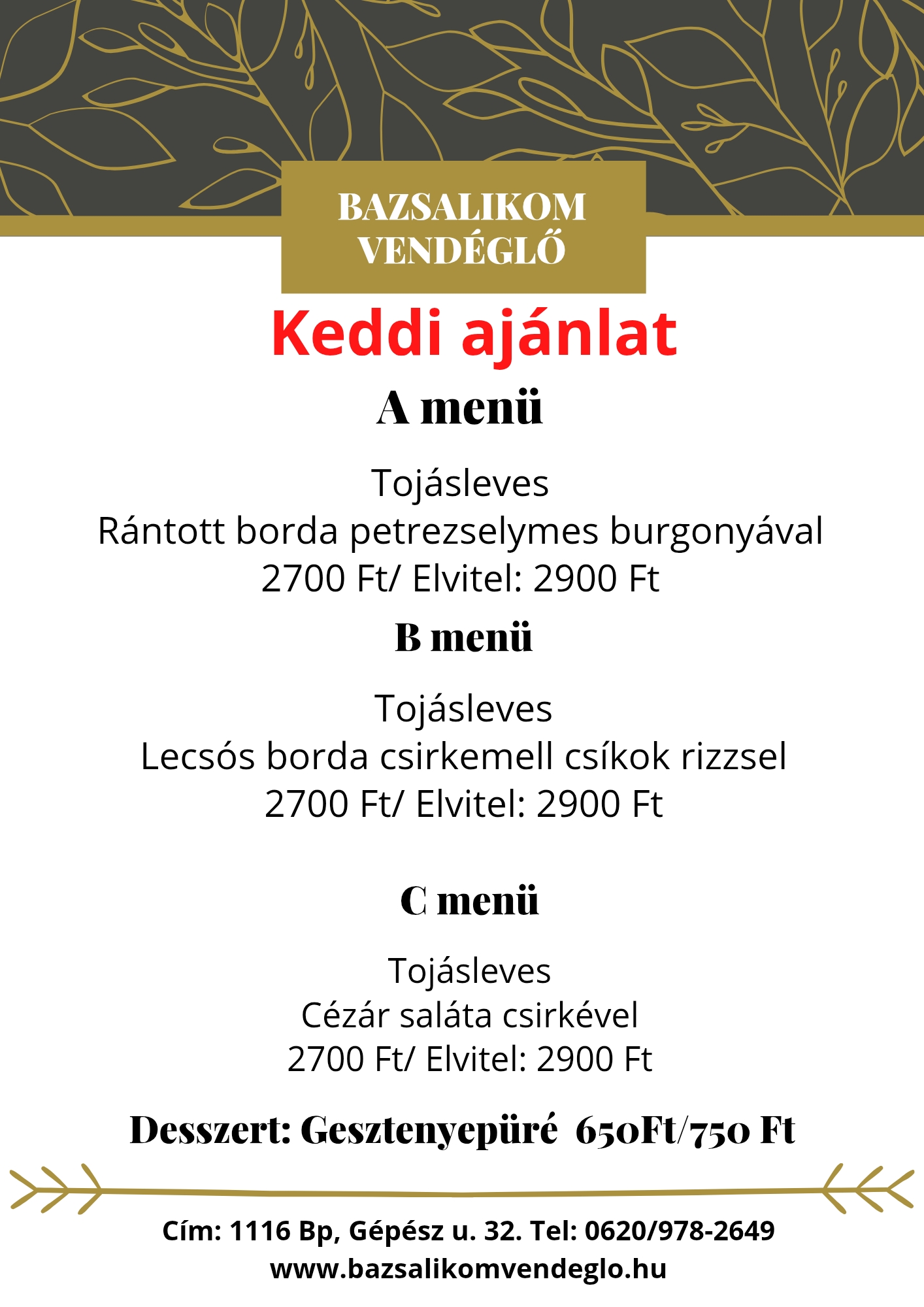 BAZSALIKOM VENDÉGLŐ

Keddi ajánlat

A menü

Tojásleves
Rántott borda petrezselymes burgonyával
2700 Ft/ Elvitel: 2900 Ft

B menü

Tojásleves
Lecsós borda csirkemell csíkok rizzsel
2700 Ft/ Elvitel: 2900 Ft

C menü

Tojásleves
Cézár saláta csirkével
2700 Ft/ Elvitel: 2900 Ft

Desszert: Gesztenyepüré 650Ft/750 Ft

Cím: 1116 Bp, Gépész u. 32. Tel: 0620/978-2649
www.bazsalikomvendeglo.hu